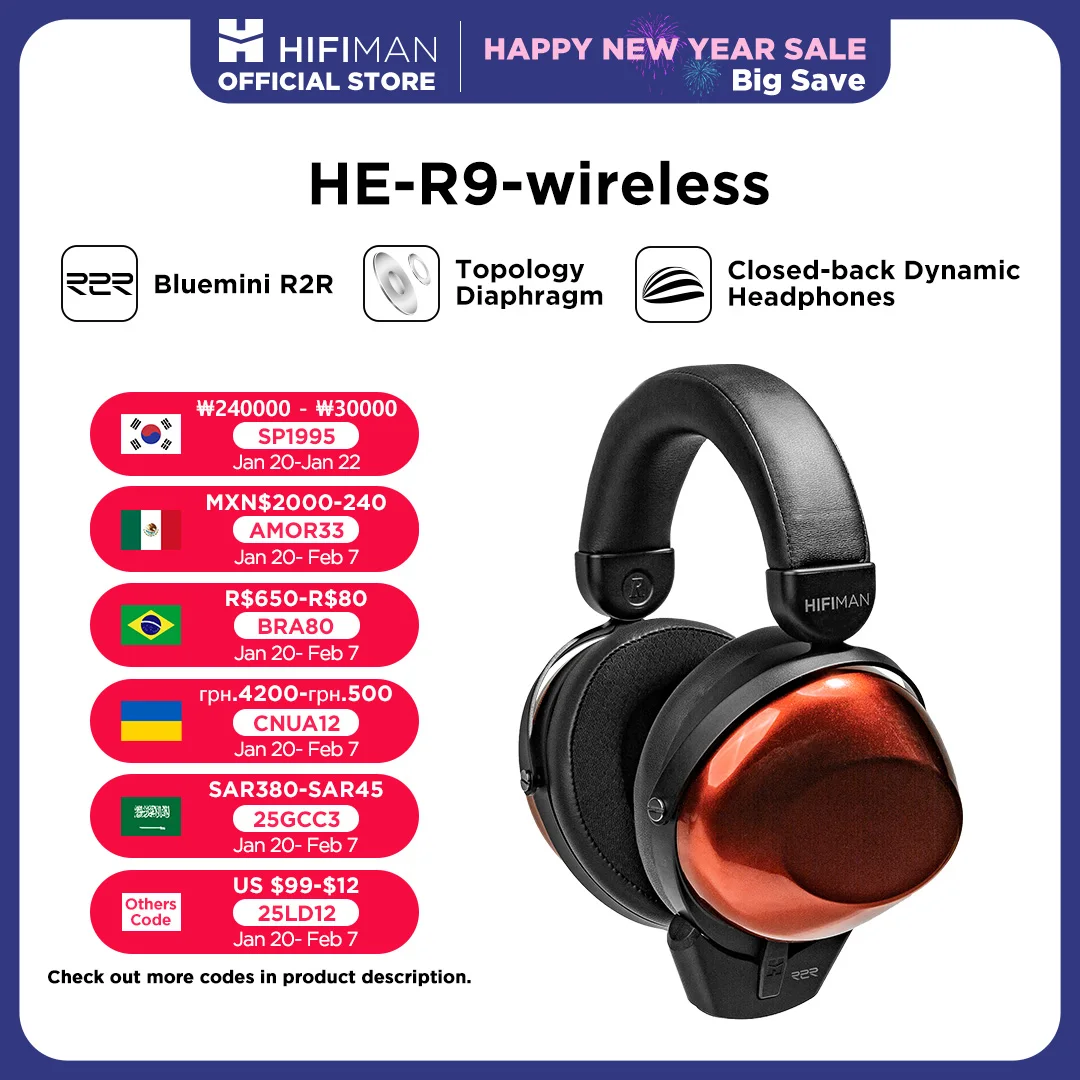 HIFIMAN OFFICIAL STORE

HAPPY NEW YEAR SALE Big Save

HE-R9-wireless

R2R Bluemini R2R

Topology Diaphragm

Closed-back Dynamic Headphones

₩240000 - ₩30000
SP1995
Jan 20-Jan 22

MXN$2000-240
AMOR33
Jan 20- Feb 7

R$650-R$80
BRA80
Jan 20- Feb 7

грн.4200-грн.500
CNUA12
Jan 20- Feb 7

SAR380-SAR45
25GCC3
Jan 20- Feb 7

Others Code
US $99-$12
25LD12
Jan 20- Feb 7

Check out more codes in product description.

HIFIMAN

R2R